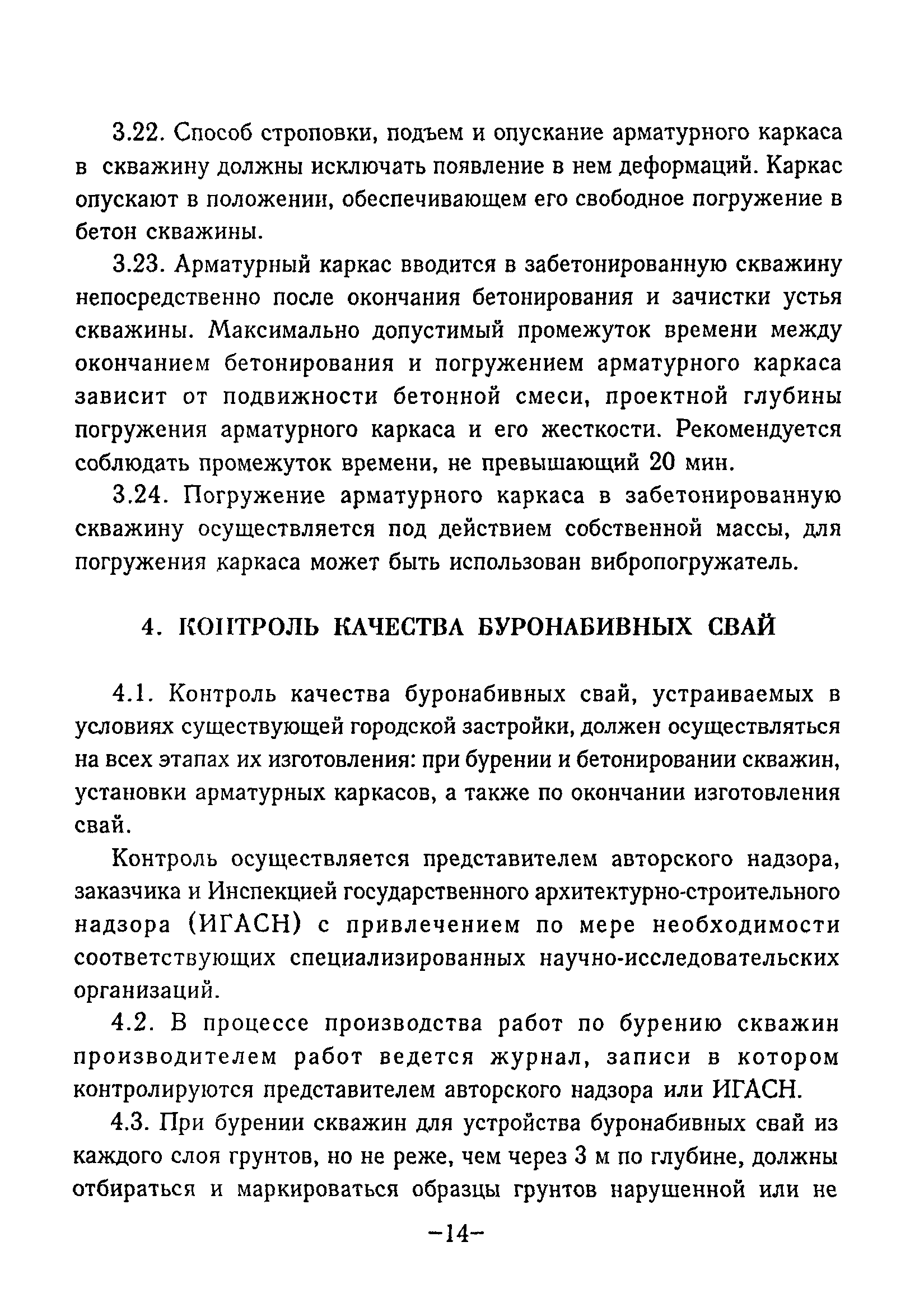 3.22. Способ строповки, подъем и опускание арматурного каркаса в скважину должны исключать появление в нем деформаций. Каркас опускают в положении, обеспечивающем его свободное погружение в бетон скважины.

3.23. Арматурный каркас вводится в забетонированную скважину непосредственно после окончания бетонирования и зачистки устья скважины. Максимально допустимый промежуток времени между окончанием бетонирования и погружением арматурного каркаса зависит от подвижности бетонной смеси, проектной глубины погружения арматурного каркаса и его жесткости. Рекомендуется соблюдать промежуток времени, не превышающий 20 мин.

3.24. Погружение арматурного каркаса в забетонированную скважину осуществляется под действием собственной массы, для погружения каркаса может быть использован вибропогружатель.

4. КОНТРОЛЬ КАЧЕСТВА БУРОНАБИВНЫХ СВАЙ

4.1. Контроль качества буронабивных свай, устраиваемых в условиях существующей городской застройки, должен осуществляться на всех этапах их изготовления: при бурении и бетонировании скважин, установки арматурных каркасов, а также по окончании изготовления свай.

Контроль осуществляется представителем авторского надзора, заказчика и Инспекцией государственного архитектурно-строительного надзора (ИГАСН) с привлечением по мере необходимости соответствующих специализированных научно-исследовательских организаций.

4.2. В процессе производства работ по бурению скважин производителем работ ведется журнал, записи в котором контролируются представителем авторского надзора или ИГАСН.

4.3. При бурении скважин для устройства буронабивных свай из каждого слоя грунтов, но не реже, чем через 3 м по глубине, должны отбираться и маркироваться образцы грунтов нарушенной или не

–14–